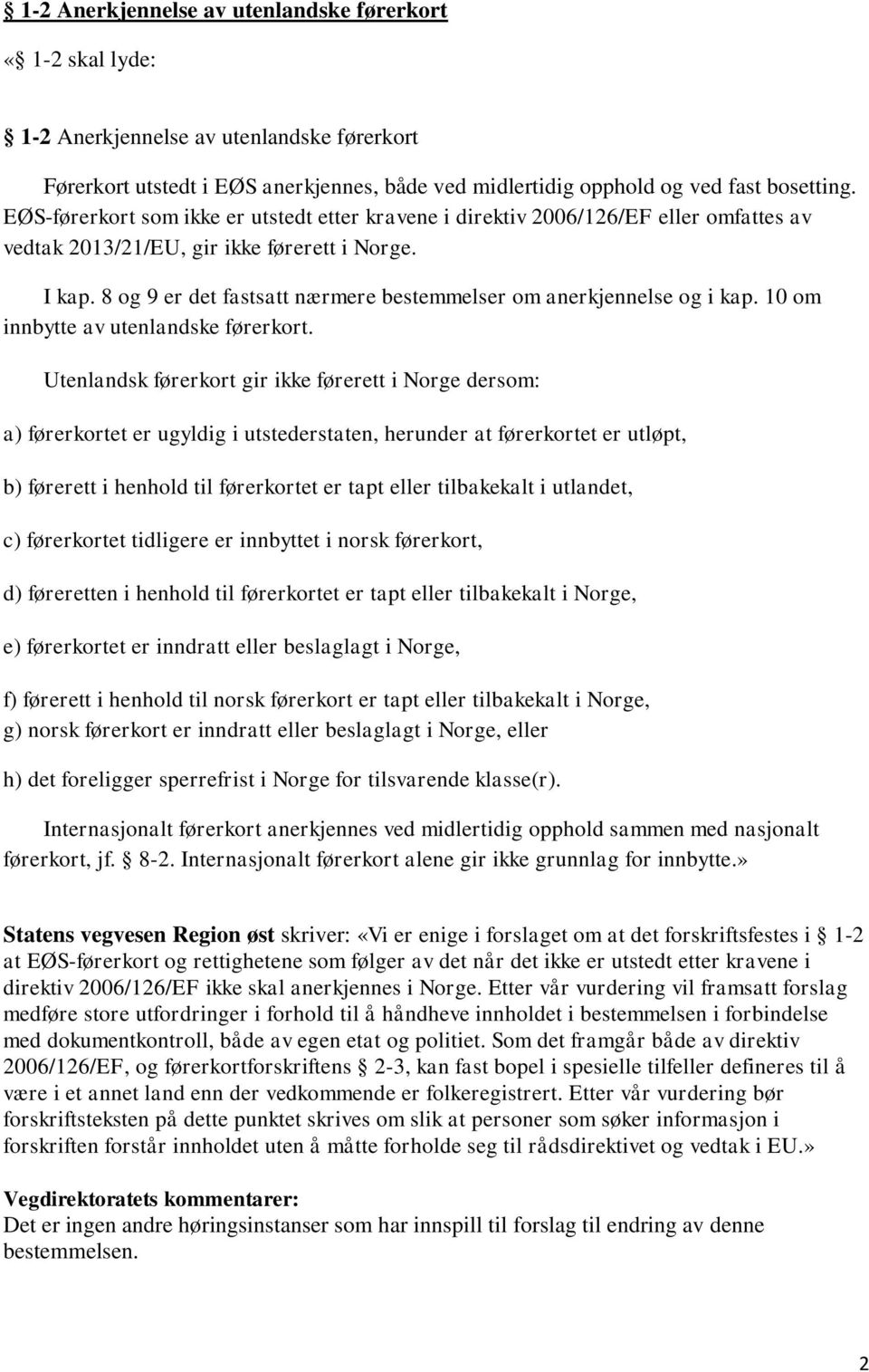 § 1-2 Anerkjennelse av utenlandske førerkort

«§ 1-2 skal lyde:

§ 1-2 Anerkjennelse av utenlandske førerkort

Førerkort utstedt i EØS anerkjennes, både ved midlertidig opphold og ved fast bosetting. EØS-førerkort som ikke er utstedt etter kravene i direktiv 2006/126/EF eller omfattes av vedtak 2013/21/EU, gir ikke førerett i Norge.

I kap. 8 og 9 er det fastsatt nærmere bestemmelser om anerkjennelse og i kap. 10 om innbytte av utenlandske førerkort.

Utenlandsk førerkort gir ikke førerett i Norge dersom:

a) førerkortet er ugyldig i utstederstaten, herunder at førerkortet er utløpt,

b) førerett i henhold til førerkortet er tapt eller tilbakekalt i utlandet,

c) førerkortet tidligere er innbyttet i norsk førerkort,

d) føreretten i henhold til førerkortet er tapt eller tilbakekalt i Norge,

e) førerkortet er inndratt eller beslaglagt i Norge,

f) førerett i henhold til norsk førerkort er tapt eller tilbakekalt i Norge,
g) norsk førerkort er inndratt eller beslaglagt i Norge, eller

h) det foreligger sperrefrist i Norge for tilsvarende klasse(r).

Internasjonalt førerkort anerkjennes ved midlertidig opphold sammen med nasjonalt førerkort, jf. § 8-2. Internasjonalt førerkort alene gir ikke grunnlag for innbytte.»

Statens vegvesen Region øst skriver: «Vi er enige i forslaget om at det forskriftsfestes i § 1-2 at EØS-førerkort og rettighetene som følger av det når det ikke er utstedt etter kravene i direktiv 2006/126/EF ikke skal anerkjennes i Norge. Etter vår vurdering vil framsatt forslag medføre store utfordringer i forhold til å håndheve innholdet i bestemmelsen i forbindelse med dokumentkontroll, både av egen etat og politiet. Som det framgår både av direktiv 2006/126/EF, og førerkortforskriftens § 2-3, kan fast bopel i spesielle tilfeller defineres til å være i et annet land enn der vedkommende er folkeregistrert. Etter vår vurdering bør forskriftsteksten på dette punktet skrives om slik at personer som søker informasjon i forskriften forstår innholdet uten å måtte forholde seg til rådsdirektivet og vedtak i EU.»

Vegdirektoratets kommentarer:
Det er ingen andre høringsinstanser som har innspill til forslag til endring av denne bestemmelsen.

2